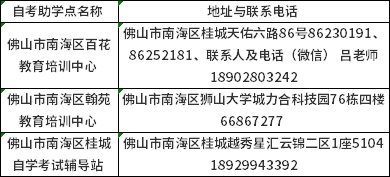 | 自考助学点名称 | 地址与联系电话 |
|---|---|
| 佛山市南海区百花教育培训中心 | 佛山市南海区桂城天佑六路86号86230191、86252181、联系人及电话（微信） 吕老师 18902803242 |
| 佛山市南海区翰苑教育培训中心 | 佛山市南海区狮山大学城力合科技园76栋四楼 66867277 |
| 佛山市南海区桂城自学考试辅导站 | 佛山市南海区桂城越秀星汇云锦二区1座5104 18929943392 |